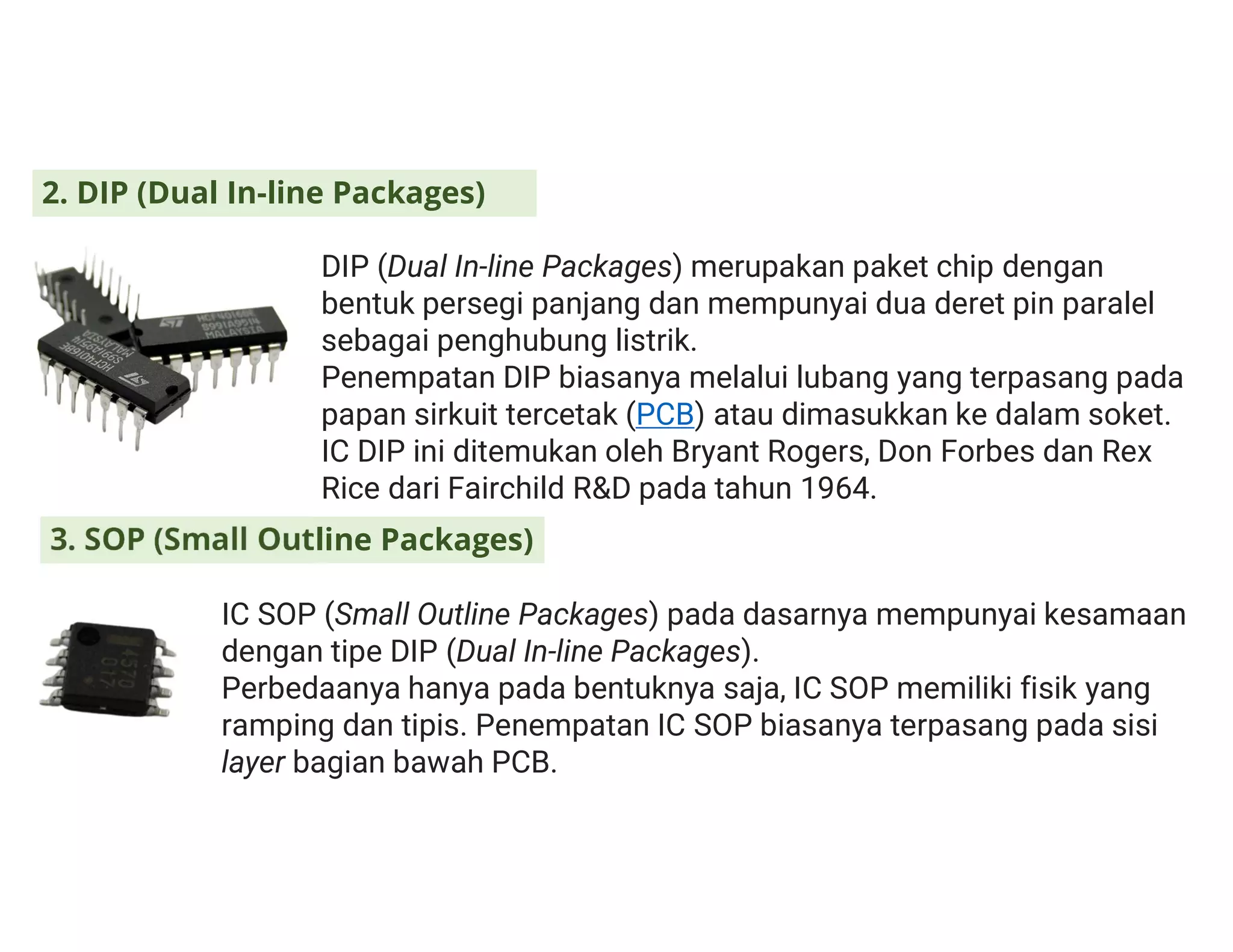 2. DIP (Dual In-line Packages)

DIP (Dual In-line Packages) merupakan paket chip dengan bentuk persegi panjang dan mempunyai dua deret pin paralel sebagai penghubung listrik.

Penempatan DIP biasanya melalui lubang yang terpasang pada papan sirkuit tercetak (PCB) atau dimasukkan ke dalam soket.

IC DIP ini ditemukan oleh Bryant Rogers, Don Forbes dan Rex Rice dari Fairchild R&D pada tahun 1964.

3. SOP (Small Outline Packages)

IC SOP (Small Outline Packages) pada dasarnya mempunyai kesamaan dengan tipe DIP (Dual In-line Packages).

Perbedaanya hanya pada bentuknya saja, IC SOP memiliki fisik yang ramping dan tipis. Penempatan IC SOP biasanya terpasang pada sisi layer bagian bawah PCB.